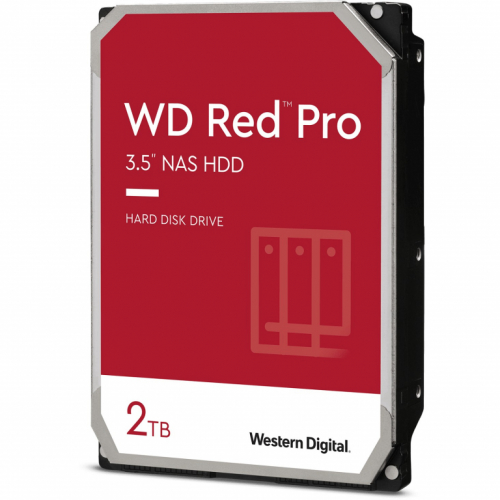 WD Red™ Pro
3.5" NAS HDD

HARD DISK DRIVE

2TB

Western Digital.